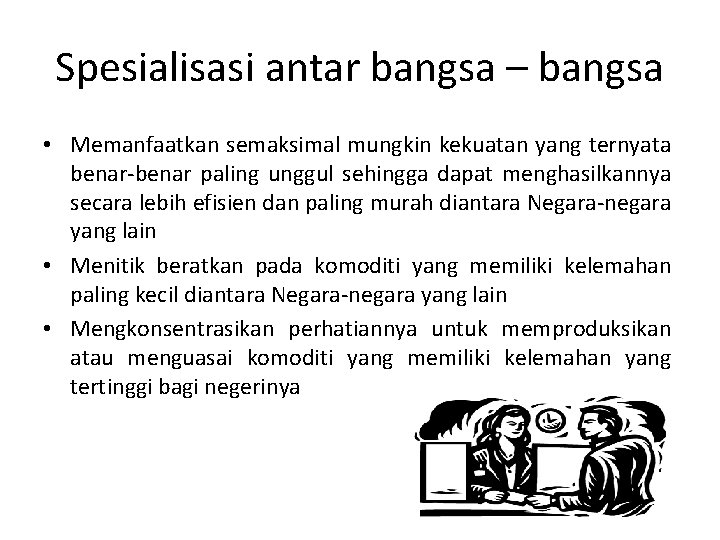 Spesialisasi antar bangsa – bangsa

• Memanfaatkan semaksimal mungkin kekuatan yang ternyata benar-benar paling unggul sehingga dapat menghasilkannya secara lebih efisien dan paling murah diantara Negara-negara yang lain
• Menitik beratkan pada komoditi yang memiliki kelemahan paling kecil diantara Negara-negara yang lain
• Mengkonsentrasikan perhatiannya untuk memproduksikan atau menguasai komoditi yang memiliki kelemahan yang tertinggi bagi negerinya